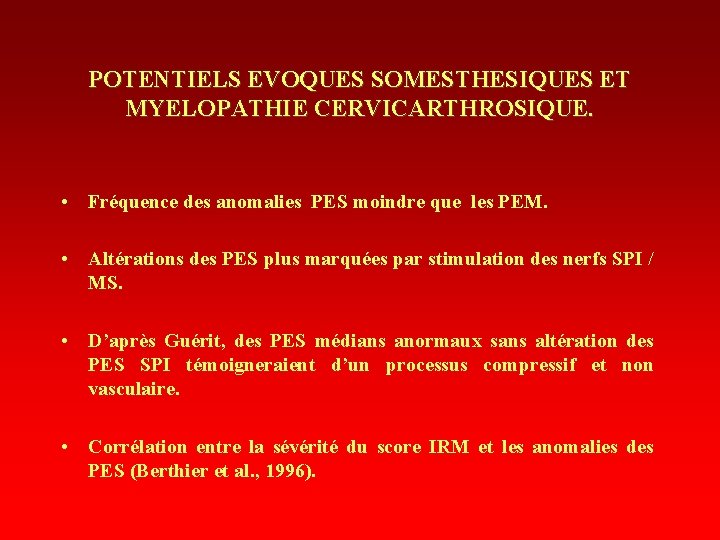 POTENTIELS EVOQUES SOMESTHESIQUES ET MYELOPATHIE CERVICARTHROSIQUE.

• Fréquence des anomalies PES moindre que les PEM.

• Altérations des PES plus marquées par stimulation des nerfs SPI / MS.

• D'après Guérit, des PES médians anormaux sans altération des PES SPI témoigneraient d'un processus compressif et non vasculaire.

• Corrélation entre la sévérité du score IRM et les anomalies des PES (Berthier et al., 1996).